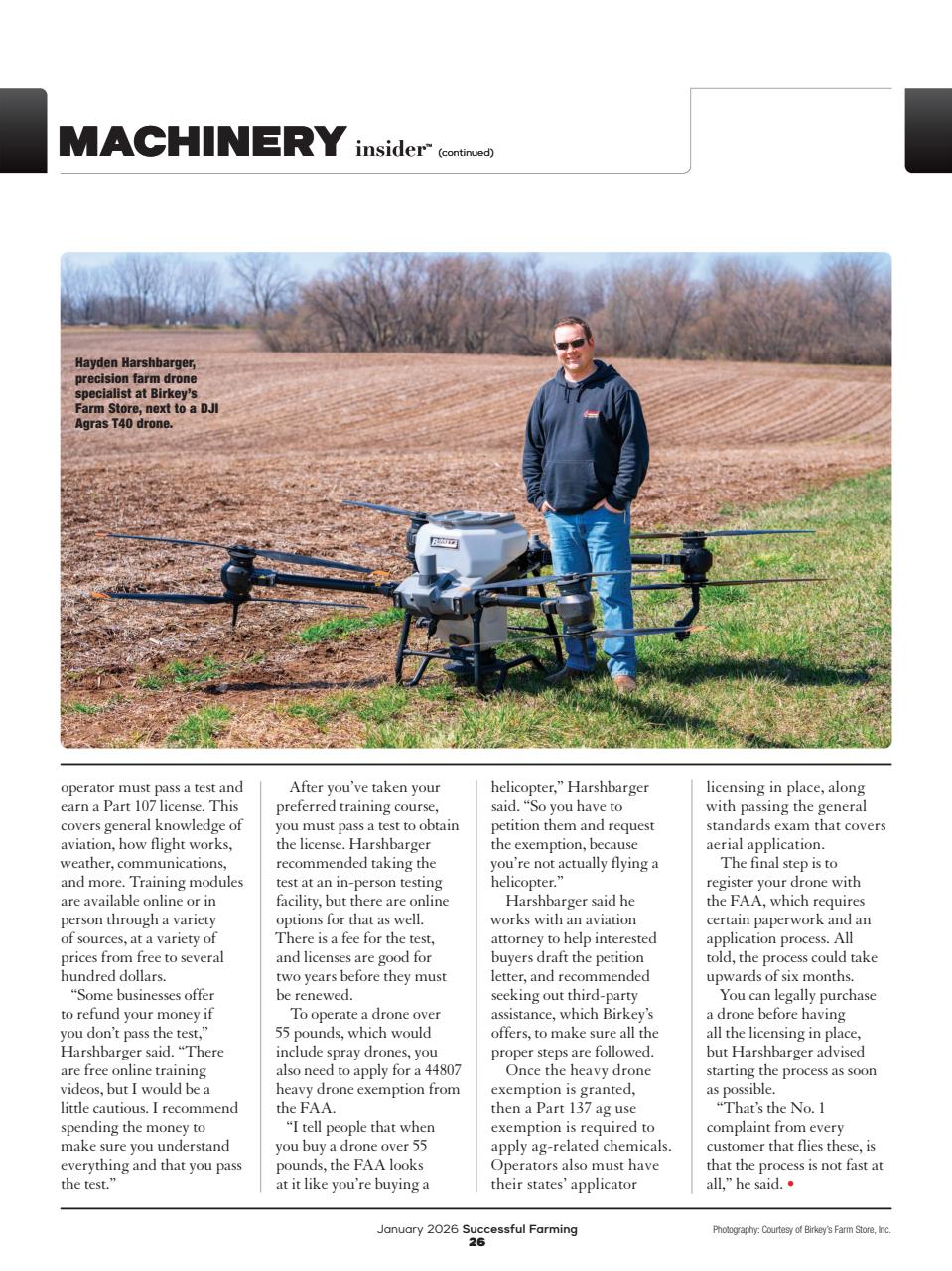 MACHINERY insider™ (continued)

Hayden Harshbarger, precision farm drone specialist at Birkey's Farm Store, next to a DJI Agras T40 drone.

operator must pass a test and earn a Part 107 license. This covers general knowledge of aviation, how flight works, weather, communications, and more. Training modules are available online or in person through a variety of sources, at a variety of prices from free to several hundred dollars.

"Some businesses offer to refund your money if you don't pass the test," Harshbarger said. "There are free online training videos, but I would be a little cautious. I recommend spending the money to make sure you understand everything and that you pass the test."

After you've taken your preferred training course, you must pass a test to obtain the license. Harshbarger recommended taking the test at an in-person testing facility, but there are online options for that as well. There is a fee for the test, and licenses are good for two years before they must be renewed.

To operate a drone over 55 pounds, which would include spray drones, you also need to apply for a 44807 heavy drone exemption from the FAA.

"I tell people that when you buy a drone over 55 pounds, the FAA looks at it like you're buying a helicopter," Harshbarger said. "So you have to petition them and request the exemption, because you're not actually flying a helicopter."

Harshbarger said he works with an aviation attorney to help interested buyers draft the petition letter, and recommended seeking out third-party assistance, which Birkey's offers, to make sure all the proper steps are followed.

Once the heavy drone exemption is granted, then a Part 137 ag use exemption is required to apply ag-related chemicals. Operators also must have their states' applicator licensing in place, along with passing the general standards exam that covers aerial application.

The final step is to register your drone with the FAA, which requires certain paperwork and an application process. All told, the process could take upwards of six months.

You can legally purchase a drone before having all the licensing in place, but Harshbarger advised starting the process as soon as possible.

"That's the No. 1 complaint from every customer that flies these, is that the process is not fast at all," he said. •

January 2026 Successful Farming
26

Photography: Courtesy of Birkey's Farm Store, Inc.